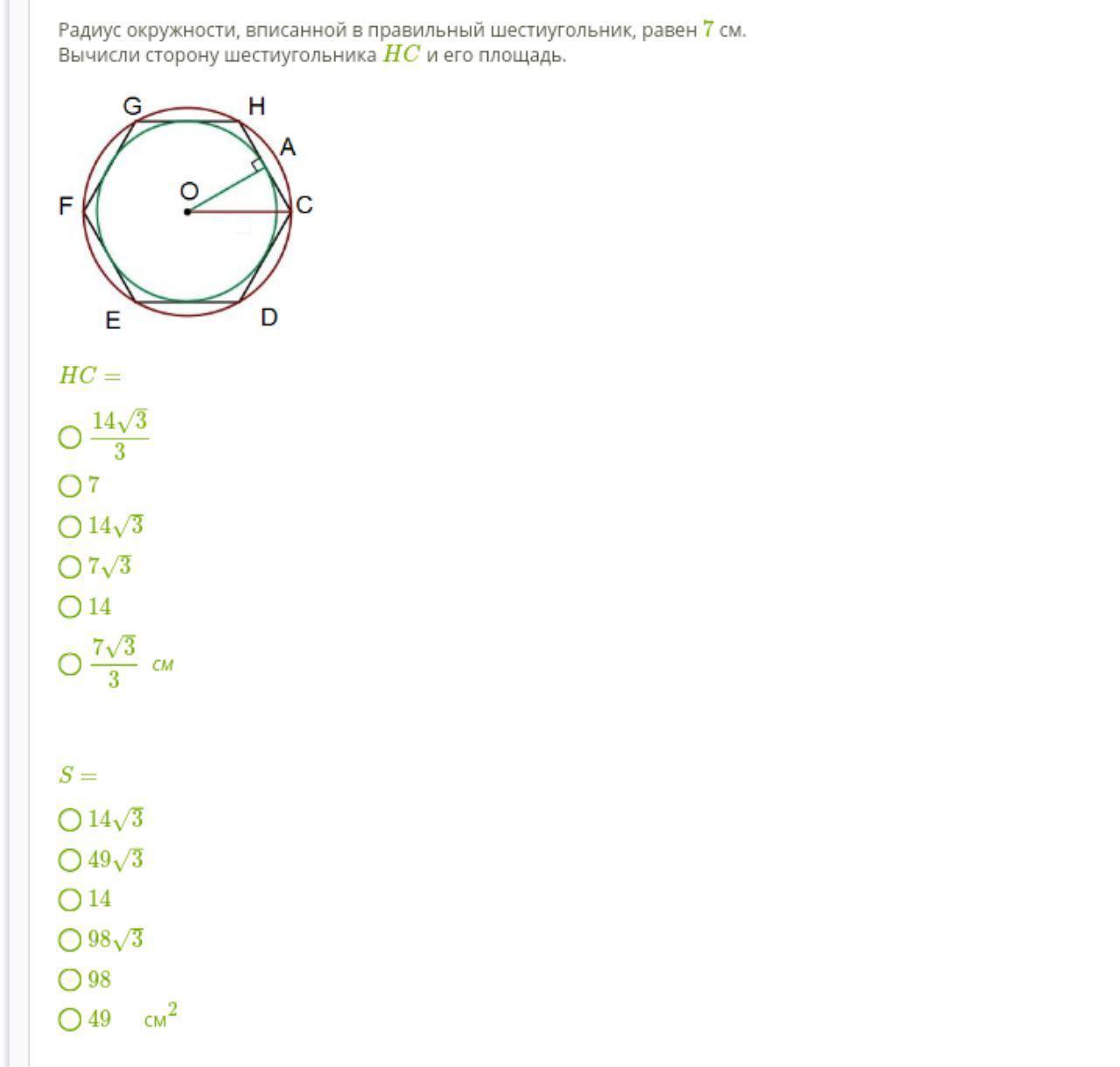 Радиус окружности, вписанной в правильный шестиугольник, равен $7$ см.
Вычисли сторону шестиугольника $HC$ и его площадь.

G H A O F C E D

$HC =$

$\frac{14\sqrt{3}}{3}$

$7$

$14\sqrt{3}$

$7\sqrt{3}$

$14$

$\frac{7\sqrt{3}}{3}$ см

$S =$

$14\sqrt{3}$

$49\sqrt{3}$

$14$

$98\sqrt{3}$

$98$

$49$ см$^2$